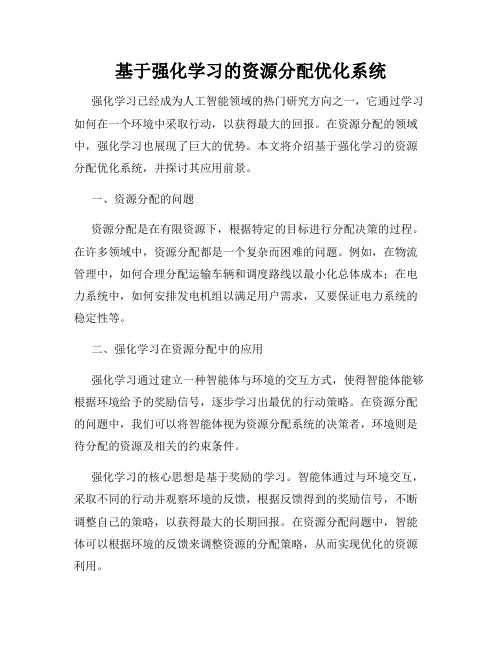 基于强化学习的资源分配优化系统

强化学习已经成为人工智能领域的热门研究方向之一，它通过学习如何在一个环境中采取行动，以获得最大的回报。在资源分配的领域中，强化学习也展现了巨大的优势。本文将介绍基于强化学习的资源分配优化系统，并探讨其应用前景。

一、资源分配的问题

资源分配是在有限资源下，根据特定的目标进行分配决策的过程。在许多领域中，资源分配都是一个复杂而困难的问题。例如，在物流管理中，如何合理分配运输车辆和调度路线以最小化总体成本；在电力系统中，如何安排发电机组以满足用户需求，又要保证电力系统的稳定性等。

二、强化学习在资源分配中的应用

强化学习通过建立一种智能体与环境的交互方式，使得智能体能够根据环境给予的奖励信号，逐步学习出最优的行动策略。在资源分配的问题中，我们可以将智能体视为资源分配系统的决策者，环境则是待分配的资源及相关的约束条件。

强化学习的核心思想是基于奖励的学习。智能体通过与环境交互，采取不同的行动并观察环境的反馈，根据反馈得到的奖励信号，不断调整自己的策略，以获得最大的长期回报。在资源分配问题中，智能体可以根据环境的反馈来调整资源的分配策略，从而实现优化的资源利用。